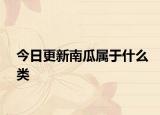 今日更新南瓜属于什么类